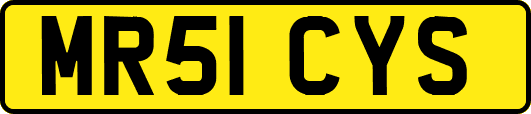 MR51 CYS